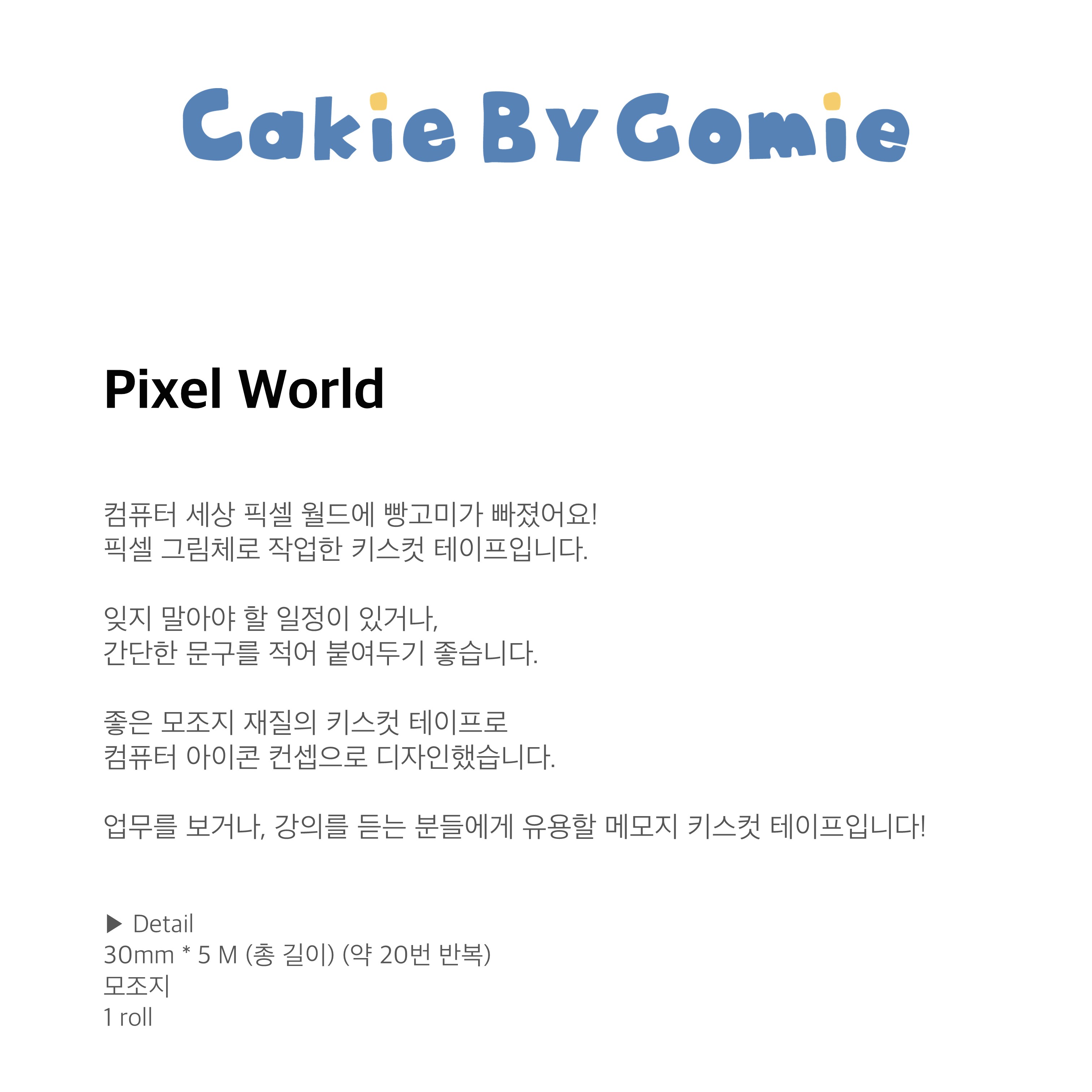 Cakie By Gomie

Pixel World

컴퓨터 세상 픽셀 월드에 빵고미가 빠졌어요!
픽셀 그림체로 작업한 키스컷 테이프입니다.

잊지 말아야 할 일정이 있거나,
간단한 문구를 적어 붙여두기 좋습니다.

좋은 모조지 재질의 키스컷 테이프로
컴퓨터 아이콘 컨셉으로 디자인했습니다.

업무를 보거나, 강의를 듣는 분들에게 유용할 메모지 키스컷 테이프입니다!

▶ Detail
30mm * 5 M (총 길이) (약 20번 반복)
모조지
1 roll